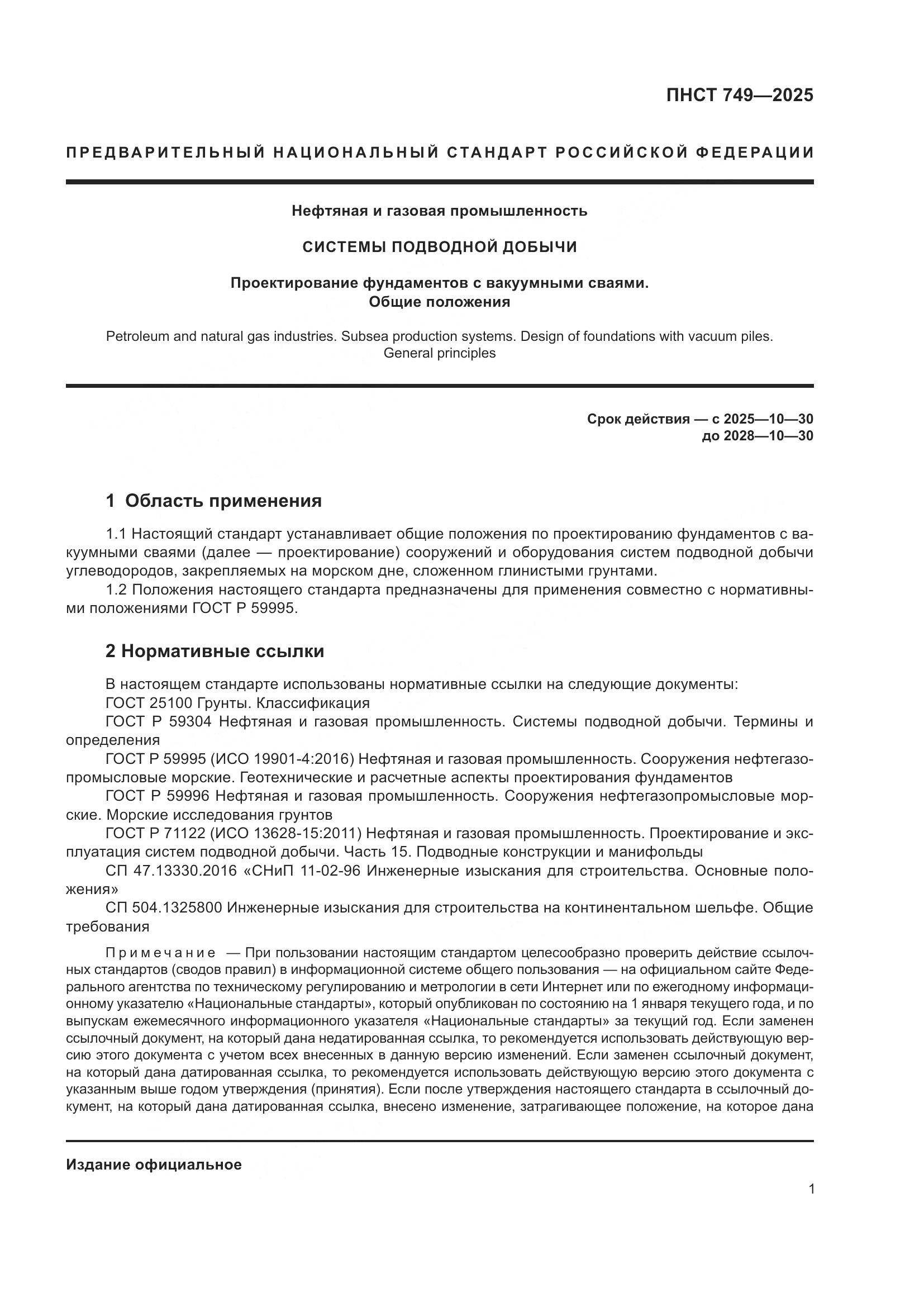 ПНСТ 749—2025

ПРЕДВАРИТЕЛЬНЫЙ НАЦИОНАЛЬНЫЙ СТАНДАРТ РОССИЙСКОЙ ФЕДЕРАЦИИ

Нефтяная и газовая промышленность

СИСТЕМЫ ПОДВОДНОЙ ДОБЫЧИ

Проектирование фундаментов с вакуумными сваями.
Общие положения

Petroleum and natural gas industries. Subsea production systems. Design of foundations with vacuum piles. General principles

Срок действия — с 2025—10—30
до 2028—10—30

1 Область применения

1.1 Настоящий стандарт устанавливает общие положения по проектированию фундаментов с вакуумными сваями (далее — проектирование) сооружений и оборудования систем подводной добычи углеводородов, закрепляемых на морском дне, сложенном глинистыми грунтами.

1.2 Положения настоящего стандарта предназначены для применения совместно с нормативными положениями ГОСТ Р 59995.

2 Нормативные ссылки

В настоящем стандарте использованы нормативные ссылки на следующие документы:

ГОСТ 25100 Грунты. Классификация

ГОСТ Р 59304 Нефтяная и газовая промышленность. Системы подводной добычи. Термины и определения

ГОСТ Р 59995 (ИСО 19901-4:2016) Нефтяная и газовая промышленность. Сооружения нефтегазопромысловые морские. Геотехнические и расчетные аспекты проектирования фундаментов

ГОСТ Р 59996 Нефтяная и газовая промышленность. Сооружения нефтегазопромысловые морские. Морские исследования грунтов

ГОСТ Р 71122 (ИСО 13628-15:2011) Нефтяная и газовая промышленность. Проектирование и эксплуатация систем подводной добычи. Часть 15. Подводные конструкции и манифольды

СП 47.13330.2016 «СНиП 11-02-96 Инженерные изыскания для строительства. Основные положения»

СП 504.1325800 Инженерные изыскания для строительства на континентальном шельфе. Общие требования

Примечание — При пользовании настоящим стандартом целесообразно проверить действие ссылочных стандартов (сводов правил) в информационной системе общего пользования — на официальном сайте Федерального агентства по техническому регулированию и метрологии в сети Интернет или по ежегодному информационному указателю «Национальные стандарты», который опубликован по состоянию на 1 января текущего года, и по выпускам ежемесячного информационного указателя «Национальные стандарты» за текущий год. Если заменен ссылочный документ, на который дана недатированная ссылка, то рекомендуется использовать действующую версию этого документа с учетом всех внесенных в данную версию изменений. Если заменен ссылочный документ, на который дана датированная ссылка, то рекомендуется использовать действующую версию этого документа с указанным выше годом утверждения (принятия). Если после утверждения настоящего стандарта в ссылочный документ, на который дана датированная ссылка, внесено изменение, затрагивающее положение, на которое дана

Издание официальное

1